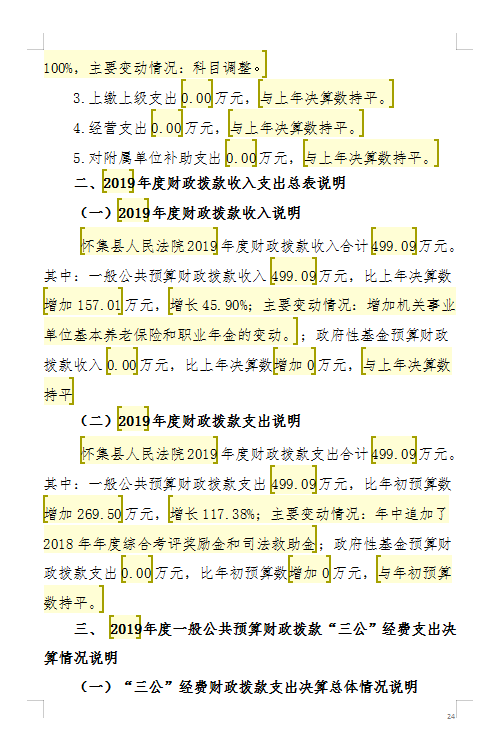 100%，主要变动情况：科目调整。

3.上缴上级支出0.00万元，与上年决算数持平。

4.经营支出0.00万元，与上年决算数持平。

5.对附属单位补助支出0.00万元，与上年决算数持平。

二、2019年度财政拨款收入支出总表说明

（一）2019年度财政拨款收入说明

怀集县人民法院2019年度财政拨款收入合计499.09万元。其中：一般公共预算财政拨款收入499.09万元，比上年决算数增加157.01万元，增长45.90%；主要变动情况：增加机关事业单位基本养老保险和职业年金的变动。；政府性基金预算财政拨款收入0.00万元，比上年决算数增加0万元，与上年决算数持平

（二）2019年度财政拨款支出说明

怀集县人民法院2019年度财政拨款支出合计499.09万元。其中：一般公共预算财政拨款支出499.09万元，比年初预算数增加269.50万元，增长117.38%；主要变动情况：年中追加了2018年年度综合考评奖励金和司法救助金；政府性基金预算财政拨款支出0.00万元，比年初预算数增加0万元，与年初预算数持平。

三、2019年度一般公共预算财政拨款“三公”经费支出决算情况说明

（一）“三公”经费财政拨款支出决算总体情况说明

24